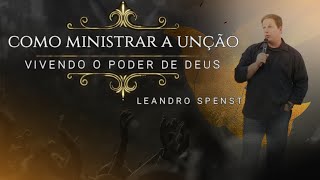 COMO MINISTRAR A UNÇÃO
VIVENDO O PODER DE DEUS
LEANDRO SPENST